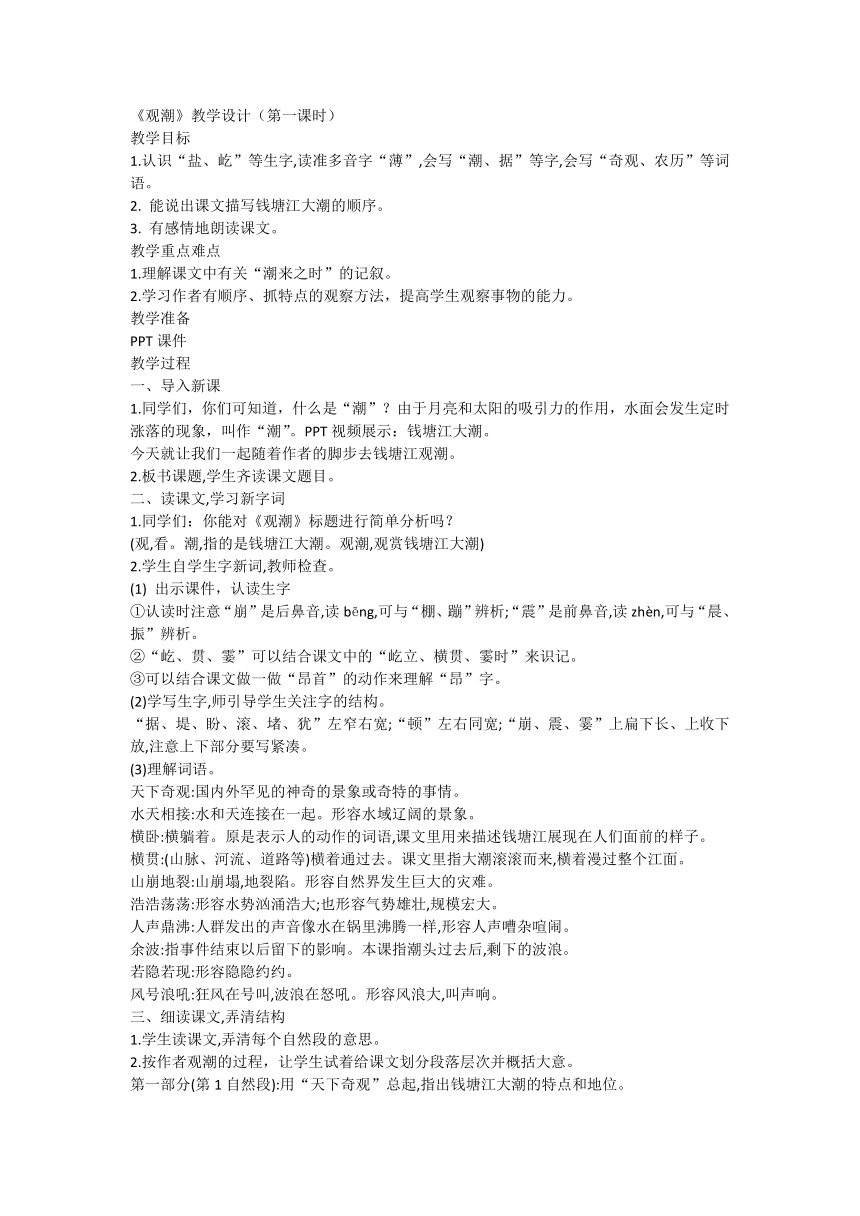 《观潮》教学设计（第一课时）
教学目标
1.认识“盐、屹”等生字,读准多音字“薄”,会写“潮、据”等字,会写“奇观、农历”等词语。
2. 能说出课文描写钱塘江大潮的顺序。
3. 有感情地朗读课文。
教学重点难点
1.理解课文中有关“潮来之时”的记叙。
2.学习作者有顺序、抓特点的观察方法，提高学生观察事物的能力。
教学准备
PPT 课件
教学过程
一、导入新课
1.同学们，你们可知道，什么是“潮”？由于月亮和太阳的吸引力的作用，水面会发生定时涨落的现象，叫作“潮”。PPT 视频展示：钱塘江大潮。
今天就让我们一起随着作者的脚步去钱塘江观潮。
2.板书课题,学生齐读课文题目。
二、读课文,学习新字词
1.同学们：你能对《观潮》标题进行简单分析吗？
(观,看。潮,指的是钱塘江大潮。观潮,观赏钱塘江大潮)
2.学生自学生字新词,教师检查。
(1) 出示课件，认读生字
①认读时注意“崩”是后鼻音,读 bēng,可与“棚、蹦”辨析;“震”是前鼻音,读 zhèn,可与“晨、振”辨析。
②“屹、贯、霎”可以结合课文中的“屹立、横贯、霎时”来识记。
③可以结合课文做一做“昂首”的动作来理解“昂”字。
(2)学写生字,师引导学生关注字的结构。
“据、堤、盼、滚、堵、犹”左窄右宽;“顿”左右同宽;“崩、震、霎”上扁下长、上收下放,注意上下部分要写紧凑。
(3)理解词语。
天下奇观:国内外罕见的神奇的景象或奇特的事情。
水天相接:水和天连接在一起。形容水域辽阔的景象。
横卧:横躺着。原是表示人的动作的词语,课文里用来描述钱塘江展现在人们面前的样子。
横贯:(山脉、河流、道路等)横着通过去。课文里指大潮滚滚而来,横着漫过整个江面。
山崩地裂:山崩塌,地裂陷。形容自然界发生巨大的灾难。
浩浩荡荡:形容水势汹涌浩大;也形容气势雄壮,规模宏大。
人声鼎沸:人群发出的声音像水在锅里沸腾一样,形容人声嘈杂喧闹。
余波:指事件结束以后留下的影响。本课指潮头过去后,剩下的波浪。
若隐若现:形容隐隐约约。
风号浪吼:狂风在号叫,波浪在怒吼。形容风浪大,叫声响。
三、细读课文,弄清结构
1.学生读课文,弄清每个自然段的意思。
2.按作者观潮的过程，让学生试着给课文划分段落层次并概括大意。
第一部分(第 1 自然段):用“天下奇观”总起,指出钱塘江大潮的特点和地位。